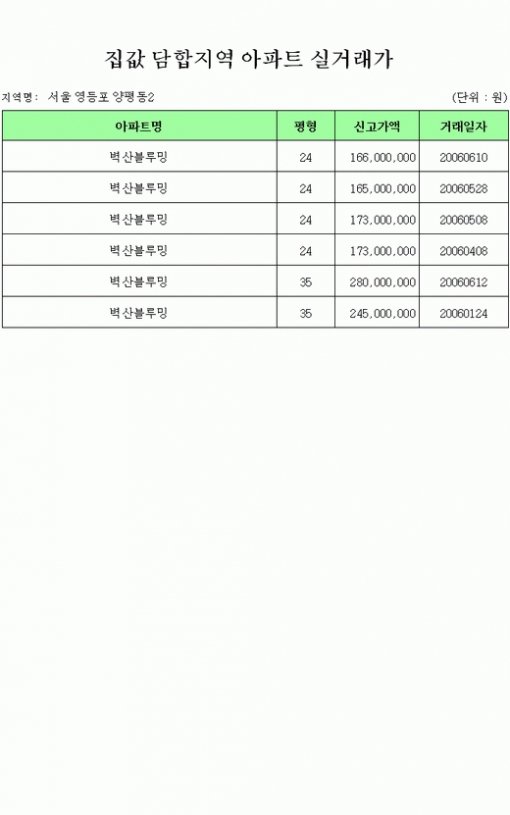 집값 담합지역 아파트 실거래가

지역명: 서울 영등포 양평동2

(단위 : 원)

| 아파트명 | 평형 | 신고가액 | 거래일자 |
|---|---|---|---|
| 벽산블루밍 | 24 | 166,000,000 | 20060610 |
| 벽산블루밍 | 24 | 165,000,000 | 20060528 |
| 벽산블루밍 | 24 | 173,000,000 | 20060508 |
| 벽산블루밍 | 24 | 173,000,000 | 20060408 |
| 벽산블루밍 | 35 | 280,000,000 | 20060612 |
| 벽산블루밍 | 35 | 245,000,000 | 20060124 |